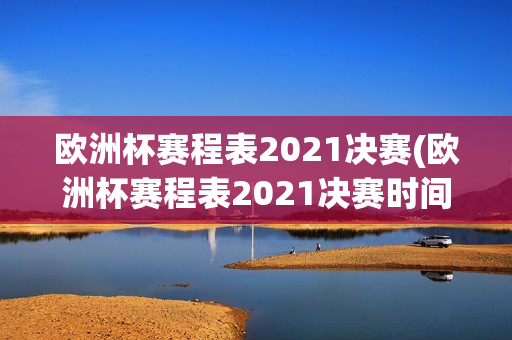 欧洲杯赛程表2021决赛(欧洲杯赛程表2021决赛时间